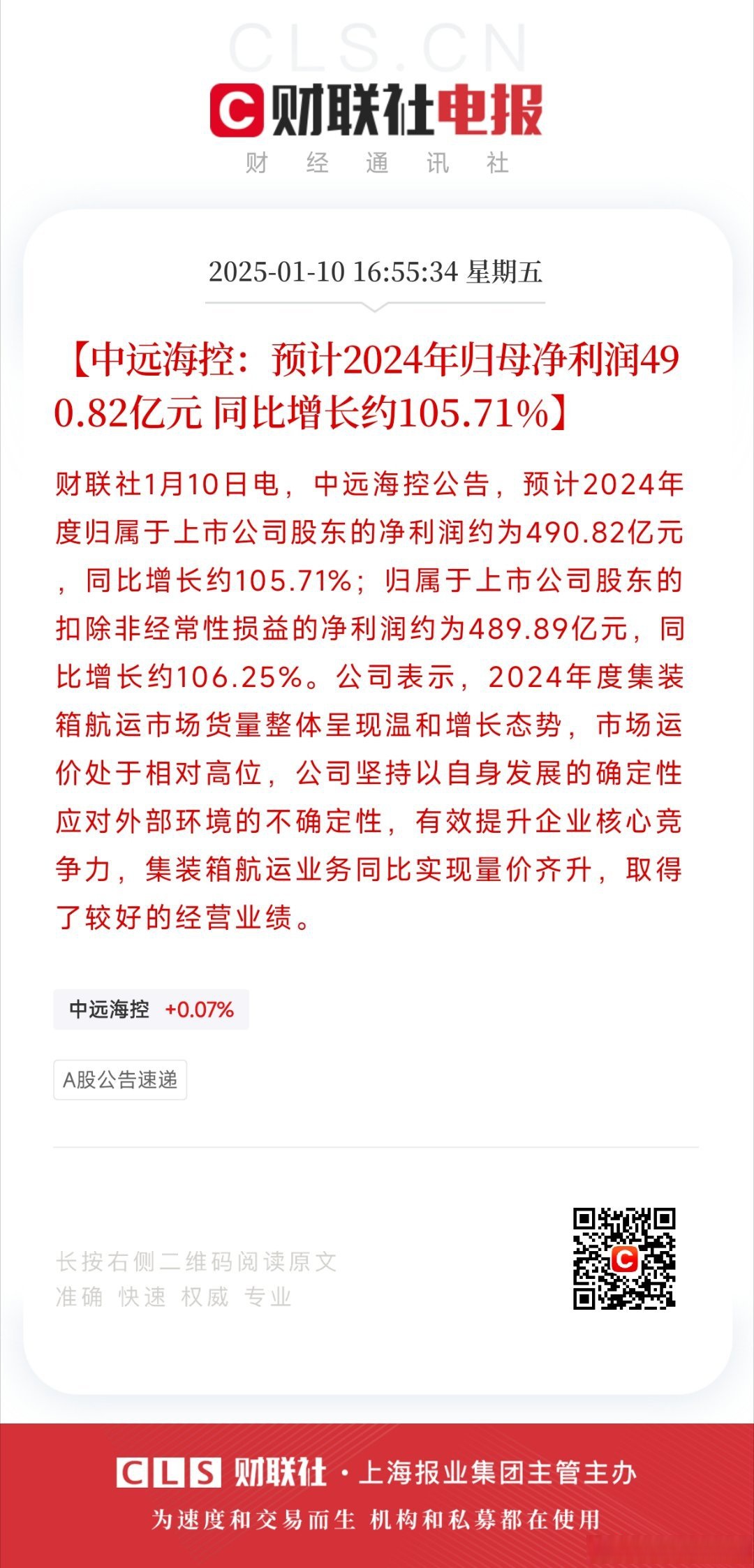 CLS.CN

财联社电报

财 经 通 讯 社

2025-01-10 16:55:34 星期五

【中远海控：预计2024年归母净利润490.82亿元 同比增长约105.71%】

财联社1月10日电，中远海控公告，预计2024年度归属于上市公司股东的净利润约为490.82亿元，同比增长约105.71%；归属于上市公司股东的扣除非经常性损益的净利润约为489.89亿元，同比增长约106.25%。公司表示，2024年度集装箱航运市场货量整体呈现温和增长态势，市场运价处于相对高位，公司坚持以自身发展的确定性应对外部环境的不确定性，有效提升企业核心竞争力，集装箱航运业务同比实现量价齐升，取得了较好的经营业绩。

中远海控 +0.07%

A股公告速递

长按右侧二维码阅读原文
准确 快速 权威 专业

CLS 财联社 · 上海报业集团主管主办

为速度和交易而生 机构和私募都在使用